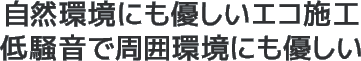 自然環境にも優しいエコ施工
低騒音で周囲環境にも優しい